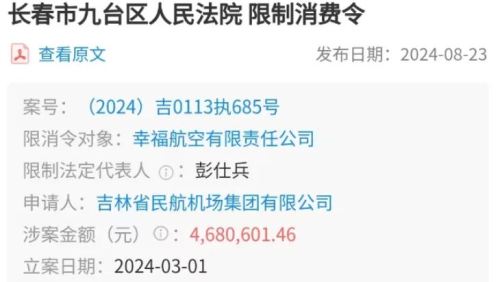 长春市九台区人民法院 限制消费令

查看原文

发布日期：2024-08-23

案号：（2024）吉0113执685号

限消令对象：幸福航空有限责任公司

限制法定代表人：彭仕兵

申请人：吉林省民航机场集团有限公司

涉案金额（元）：4,680,601.46

立案日期：2024-03-01